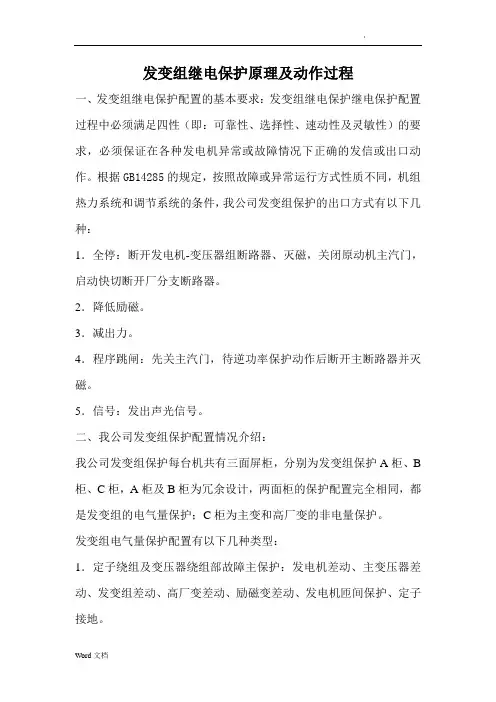 .

发变组继电保护原理及动作过程

一、发变组继电保护配置的基本要求：发变组继电保护继电保护配置过程中必须满足四性（即：可靠性、选择性、速动性及灵敏性）的要求，必须保证在各种发电机异常或故障情况下正确的发信或出口动作。根据GB14285的规定，按照故障或异常运行方式性质不同，机组热力系统和调节系统的条件，我公司发变组保护的出口方式有以下几种：

1．全停：断开发电机-变压器组断路器、灭磁，关闭原动机主汽门，启动快切断开厂分支断路器。

2．降低励磁。

3．减出力。

4．程序跳闸：先关主汽门，待逆功率保护动作后断开主断路器并灭磁。

5．信号：发出声光信号。

二、我公司发变组保护配置情况介绍：

我公司发变组保护每台机共有三面屏柜，分别为发变组保护A柜、B柜、C柜，A柜及B柜为冗余设计，两面柜的保护配置完全相同，都是发变组的电气量保护；C柜为主变和高厂变的非电量保护。

发变组电气量保护配置有以下几种类型：

1．定子绕组及变压器绕组部故障主保护：发电机差动、主变压器差动、发变组差动、高厂变差动、励磁变差动、发电机匝间保护、定子接地。

Word 文档